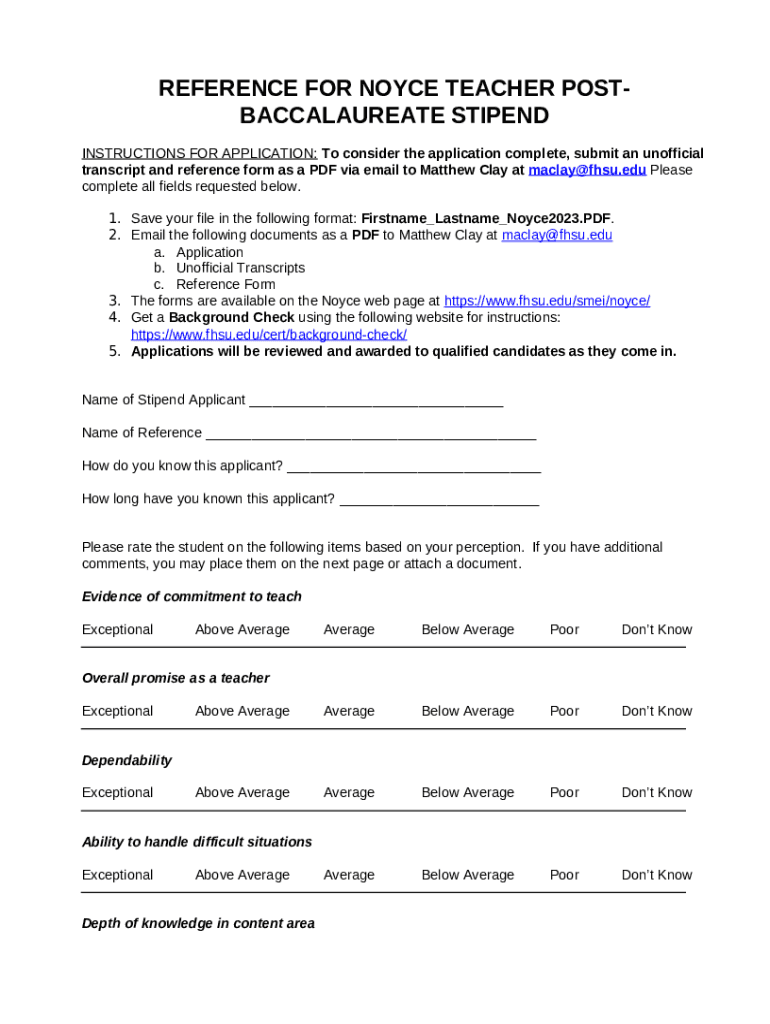 REFERENCE FOR NOYCE TEACHER POST-BACCALAUREATE STIPEND

INSTRUCTIONS FOR APPLICATION: To consider the application complete, submit an unofficial transcript and reference form as a PDF via email to Matthew Clay at maclay@fhsu.edu Please complete all fields requested below.

1. Save your file in the following format: Firstname_Lastname_Noyce2023.PDF.
2. Email the following documents as a PDF to Matthew Clay at maclay@fhsu.edu
a. Application
b. Unofficial Transcripts
c. Reference Form
3. The forms are available on the Noyce web page at https://www.fhsu.edu/smei/noyce/
4. Get a Background Check using the following website for instructions: https://www.fhsu.edu/cert/background-check/
5. Applications will be reviewed and awarded to qualified candidates as they come in.

Name of Stipend Applicant ________________________________

Name of Reference __________________________________________

How do you know this applicant? ________________________________

How long have you known this applicant? _________________________

Please rate the student on the following items based on your perception. If you have additional comments, you may place them on the next page or attach a document.

Evidence of commitment to teach

Exceptional Above Average Average Below Average Poor Don't Know

Overall promise as a teacher

Exceptional Above Average Average Below Average Poor Don't Know

Dependability

Exceptional Above Average Average Below Average Poor Don't Know

Ability to handle difficult situations

Exceptional Above Average Average Below Average Poor Don't Know

Depth of knowledge in content area